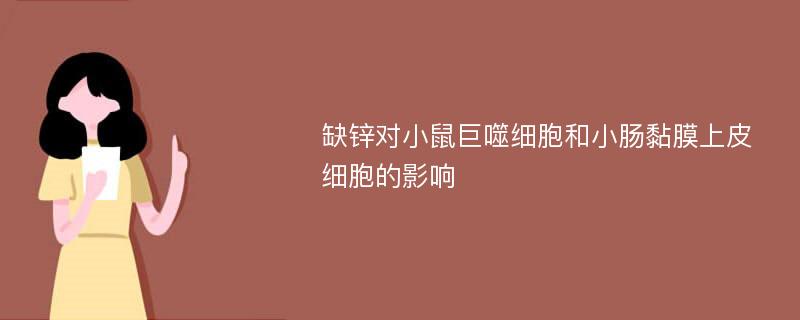 缺锌对小鼠巨噬细胞和小肠黏膜上皮细胞的影响